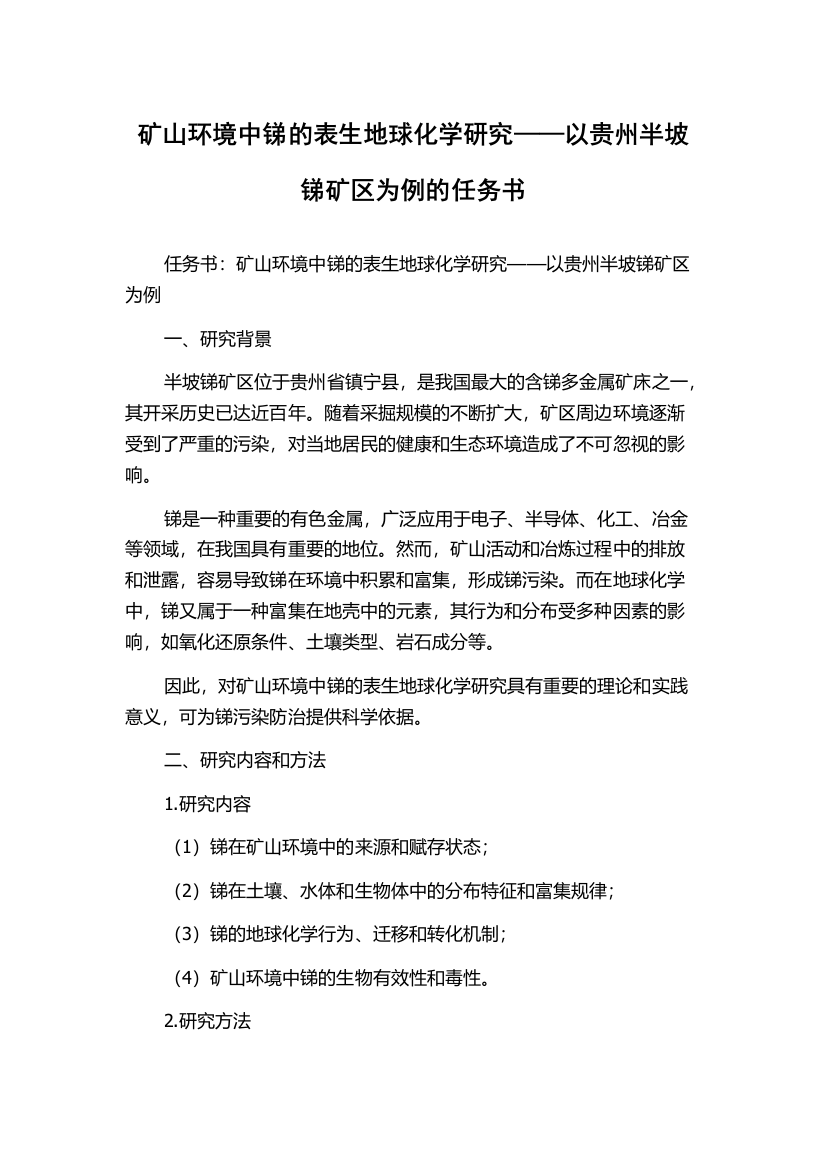 矿山环境中锑的表生地球化学研究——以贵州半坡锑矿区为例的任务书

任务书：矿山环境中锑的表生地球化学研究——以贵州半坡锑矿区为例

一、研究背景

半坡锑矿区位于贵州省镇宁县，是我国最大的含锑多金属矿床之一，其开采历史已达近百年。随着采掘规模的不断扩大，矿区周边环境逐渐受到了严重的污染，对当地居民的健康和生态环境造成了不可忽视的影响。

锑是一种重要的有色金属，广泛应用于电子、半导体、化工、冶金等领域，在我国具有重要的地位。然而，矿山活动和冶炼过程中的排放和泄露，容易导致锑在环境中积累和富集，形成锑污染。而在地球化学中，锑又属于一种富集在地壳中的元素，其行为和分布受多种因素的影响，如氧化还原条件、土壤类型、岩石成分等。

因此，对矿山环境中锑的表生地球化学研究具有重要的理论和实践意义，可为锑污染防治提供科学依据。

二、研究内容和方法

1.研究内容

（1）锑在矿山环境中的来源和赋存状态；

（2）锑在土壤、水体和生物体中的分布特征和富集规律；

（3）锑的地球化学行为、迁移和转化机制；

（4）矿山环境中锑的生物有效性和毒性。

2.研究方法